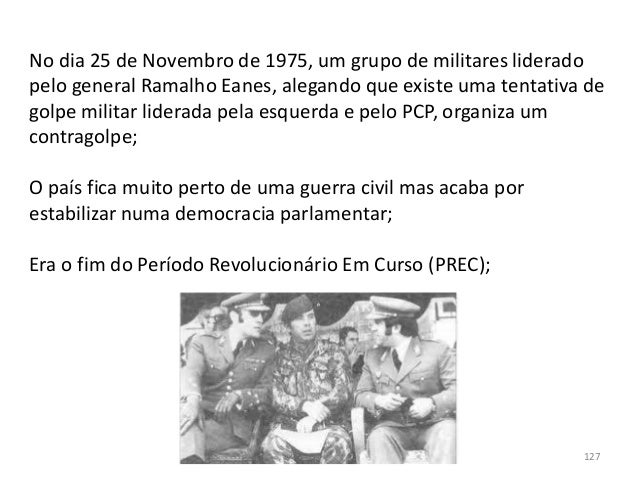 No dia 25 de Novembro de 1975, um grupo de militares liderado pelo general Ramalho Eanes, alegando que existe uma tentativa de golpe militar liderada pela esquerda e pelo PCP, organiza um contragolpe;

O país fica muito perto de uma guerra civil mas acaba por estabilizar numa democracia parlamentar;

Era o fim do Período Revolucionário Em Curso (PREC);

127